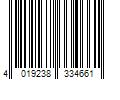 4 019238 334661